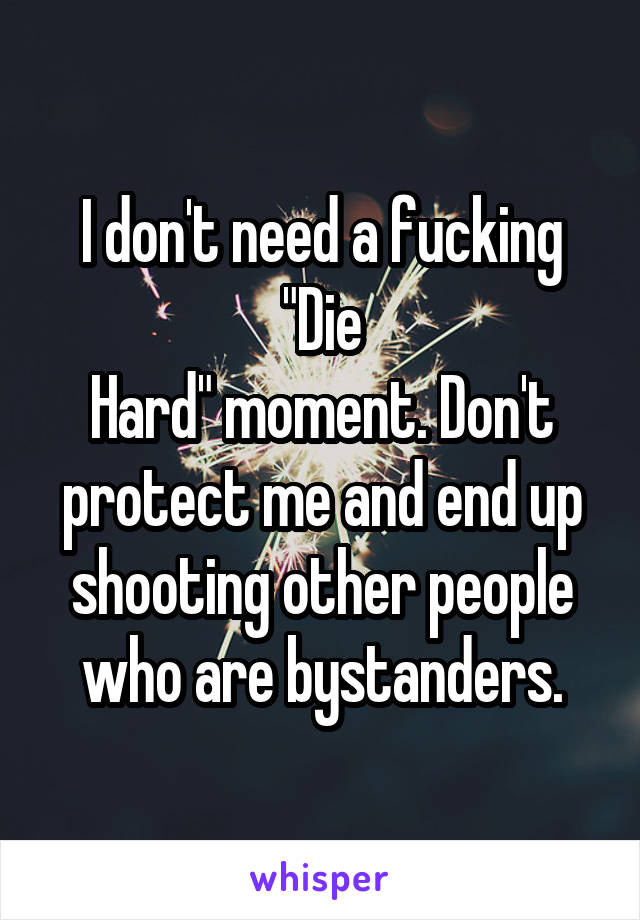 I don't need a fucking "Die Hard" moment. Don't protect me and end up shooting other people who are bystanders.

whisper